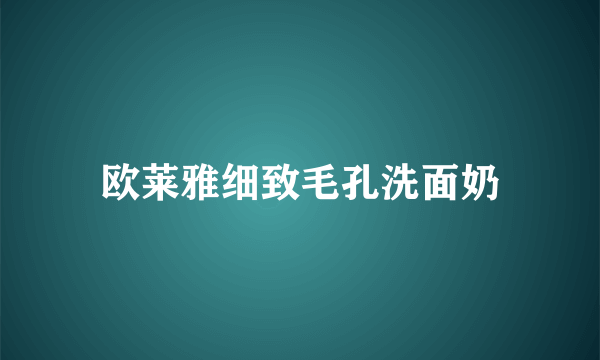 欧莱雅细致毛孔洗面奶